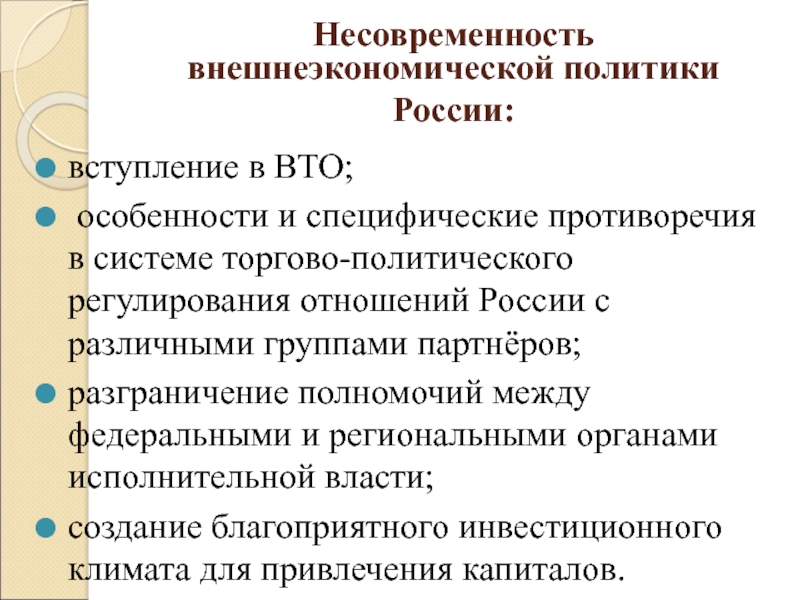 Несовременность внешнеэкономической политики России:

вступление в ВТО;

особенности и специфические противоречия в системе торгово-политического регулирования отношений России с различными группами партнёров;

разграничение полномочий между федеральными и региональными органами исполнительной власти;

создание благоприятного инвестиционного климата для привлечения капиталов.